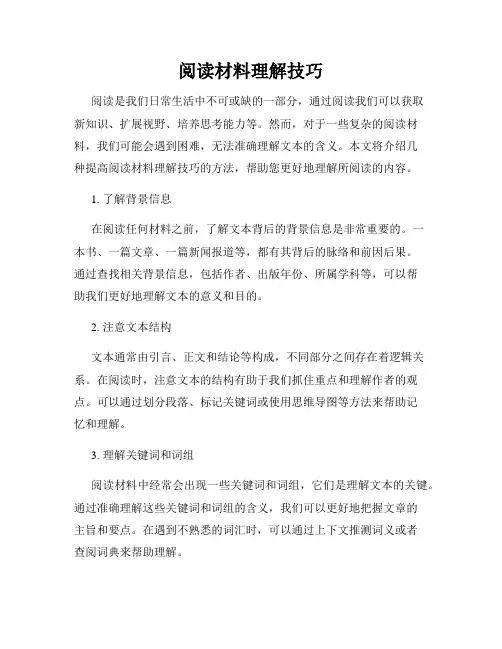 阅读材料理解技巧

阅读是我们日常生活中不可或缺的一部分，通过阅读我们可以获取新知识、扩展视野、培养思考能力等。然而，对于一些复杂的阅读材料，我们可能会遇到困难，无法准确理解文本的含义。本文将介绍几种提高阅读材料理解技巧的方法，帮助您更好地理解所阅读的内容。

1. 了解背景信息

在阅读任何材料之前，了解文本背后的背景信息是非常重要的。一本书、一篇文章、一篇新闻报道等，都有其背后的脉络和前因后果。通过查找相关背景信息，包括作者、出版年份、所属学科等，可以帮助我们更好地理解文本的意义和目的。

2. 注意文本结构

文本通常由引言、正文和结论等构成，不同部分之间存在着逻辑关系。在阅读时，注意文本的结构有助于我们抓住重点和理解作者的观点。可以通过划分段落、标记关键词或使用思维导图等方法来帮助记忆和理解。

3. 理解关键词和词组

阅读材料中经常会出现一些关键词和词组，它们是理解文本的关键。通过准确理解这些关键词和词组的含义，我们可以更好地把握文章的主旨和要点。在遇到不熟悉的词汇时，可以通过上下文推测词义或者查阅词典来帮助理解。